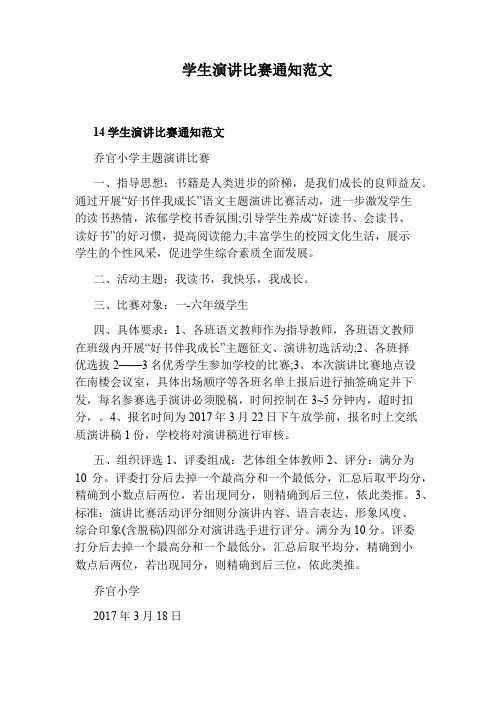 学生演讲比赛通知范文

14 学生演讲比赛通知范文

乔官小学主题演讲比赛

一、指导思想：书籍是人类进步的阶梯，是我们成长的良师益友。通过开展“好书伴我成长”语文主题演讲比赛活动，进一步激发学生的读书热情，浓郁学校书香氛围;引导学生养成“好读书、会读书、读好书”的好习惯，提高阅读能力;丰富学生的校园文化生活，展示学生的个性风采，促进学生综合素质全面发展。

二、活动主题：我读书，我快乐，我成长。

三、比赛对象：一-六年级学生

四、具体要求：1、各班语文教师作为指导教师，各班语文教师在班级内开展“好书伴我成长”主题征文、演讲初选活动;2、各班择优选拔 2——3 名优秀学生参加学校的比赛;3、本次演讲比赛地点设在南楼会议室，具体出场顺序等各班名单上报后进行抽签确定并下发，每名参赛选手演讲必须脱稿，时间控制在 3~5 分钟内，超时扣分，。4、报名时间为 2017 年 3 月 22 日下午放学前，报名时上交纸质演讲稿 1 份，学校将对演讲稿进行审核。

五、组织评选 1、评委组成：艺体组全体教师 2、评分：满分为 10 分。评委打分后去掉一个最高分和一个最低分，汇总后取平均分，精确到小数点后两位，若出现同分，则精确到后三位，依此类推。3、标准：演讲比赛活动评分细则分演讲内容、语言表达、形象风度、综合印象(含脱稿)四部分对演讲选手进行评分。满分为 10 分。评委打分后去掉一个最高分和一个最低分，汇总后取平均分，精确到小数点后两位，若出现同分，则精确到后三位，依此类推。

乔官小学

2017 年 3 月 18 日